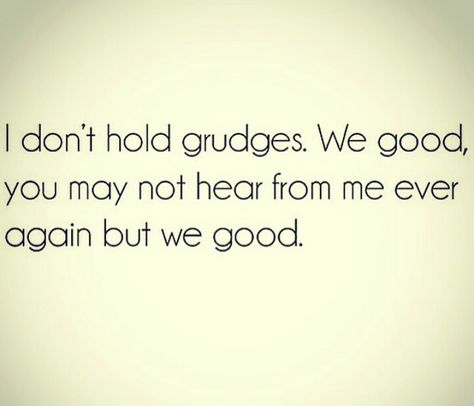 I don't hold grudges. We good, you may not hear from me ever again but we good.